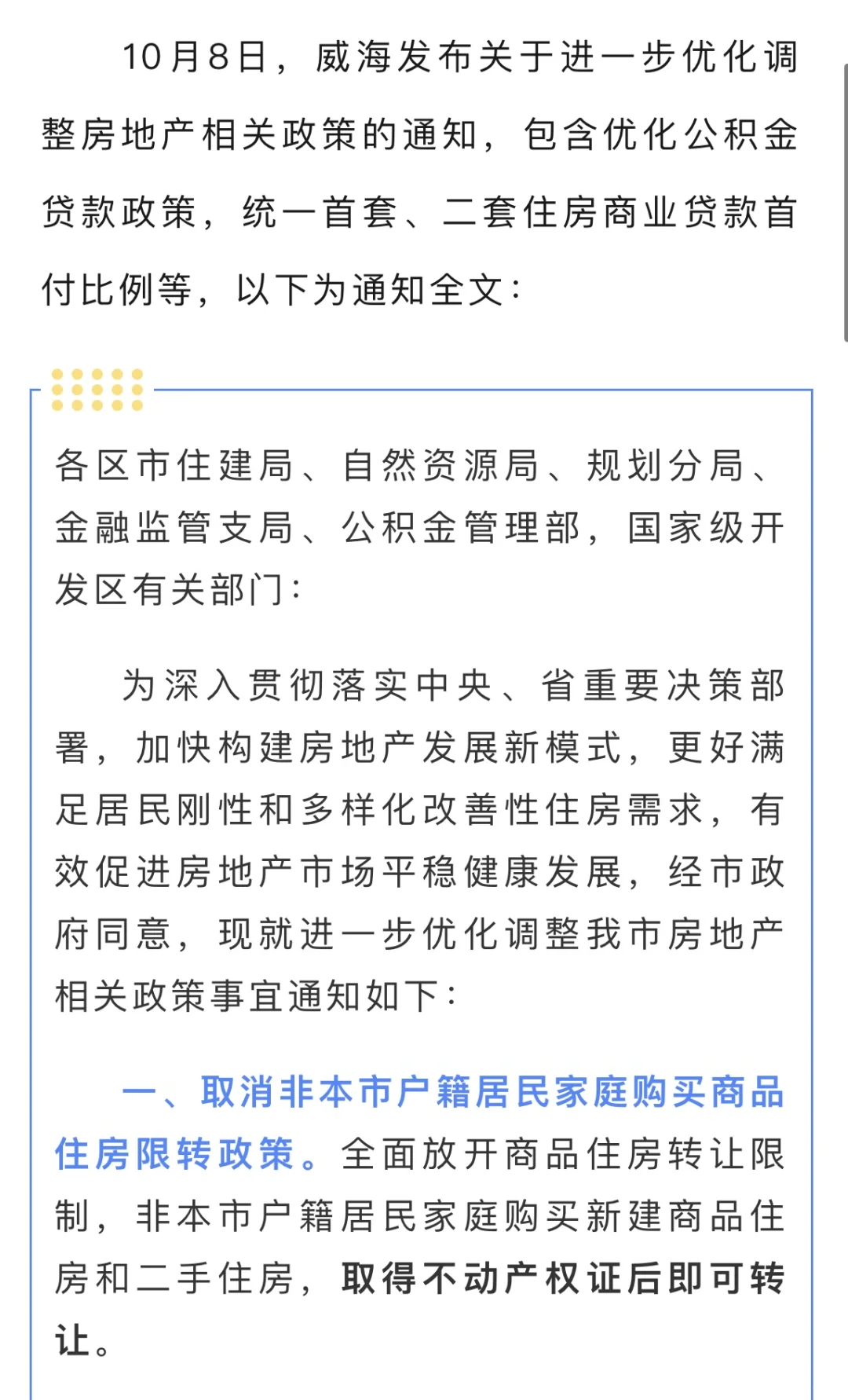 10月8日，威海发布关于进一步优化调整房地产相关政策的通知，包含优化公积金贷款政策，统一首套、二套住房商业贷款首付比例等，以下为通知全文：

各区市住建局、自然资源局、规划分局、金融监管支局、公积金管理部，国家级开发区有关部门：

为深入贯彻落实中央、省重要决策部署，加快构建房地产发展新模式，更好满足居民刚性和多样化改善性住房需求，有效促进房地产市场平稳健康发展，经市政府同意，现就进一步优化调整我市房地产相关政策事宜通知如下：

一、取消非本市户籍居民家庭购买商品住房限转政策。全面放开商品住房转让限制，非本市户籍居民家庭购买新建商品住房和二手住房，取得不动产权证后即可转让。